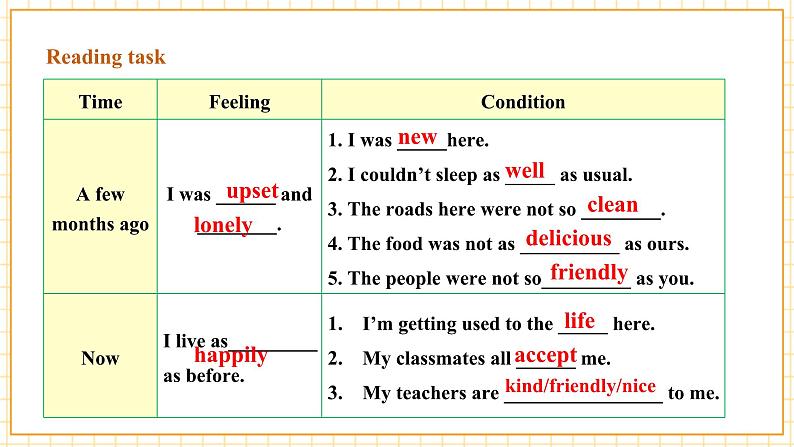 Reading task

| Time | Feeling | Condition |
|---|---|---|
| A few months ago | I was upset and lonely. | 1. I was new here. 2. I couldn't sleep as well as usual. 3. The roads here were not so clean. 4. The food was not as delicious as ours. 5. The people were not so friendly as you. |
| Now | I live as happily as before. | 1. I'm getting used to the life here. 2. My classmates all accept me. 3. My teachers are kind/friendly/nice to me. |